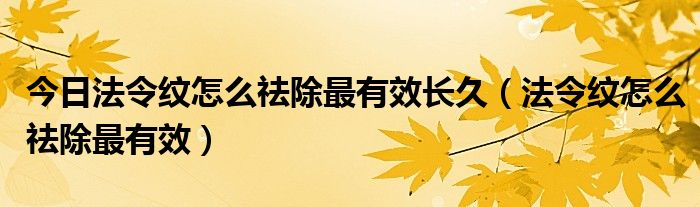 今日法令纹怎么祛除最有效长久（法令纹怎么祛除最有效）